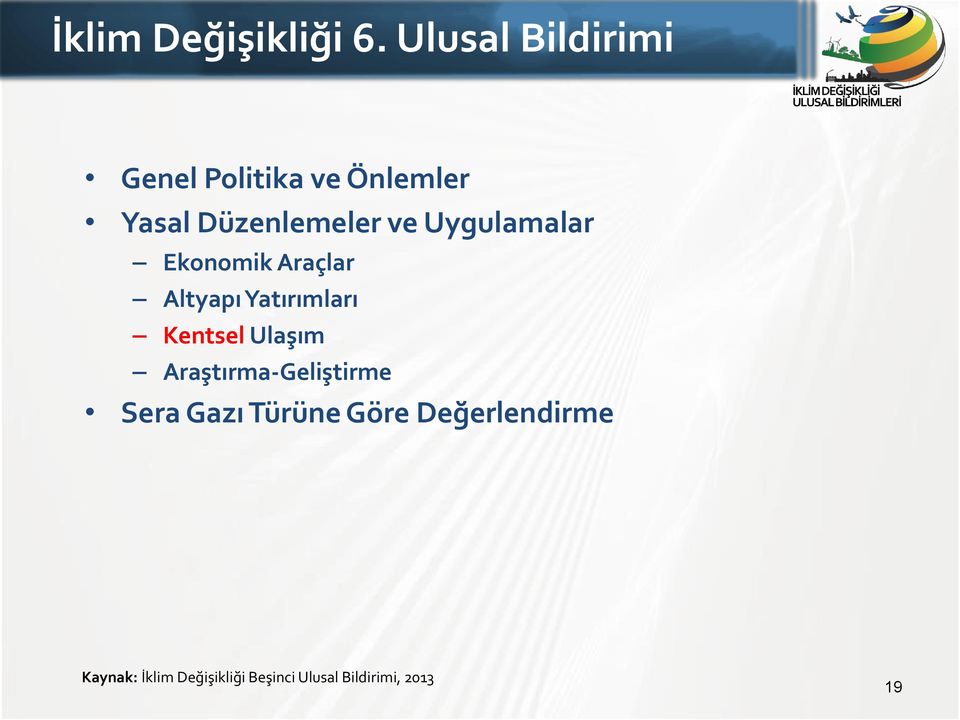 İklim Değişikliği 6. Ulusal Bildirimi

İKLİM DEĞİŞİKLİĞİ ULUSAL BİLDİRİMLERİ

• Genel Politika ve Önlemler
• Yasal Düzenlemeler ve Uygulamalar
– Ekonomik Araçlar
– Altyapı Yatırımları
– Kentsel Ulaşım
– Araştırma-Geliştirme
• Sera Gazı Türüne Göre Değerlendirme

Kaynak: İklim Değişikliği Beşinci Ulusal Bildirimi, 2013

19